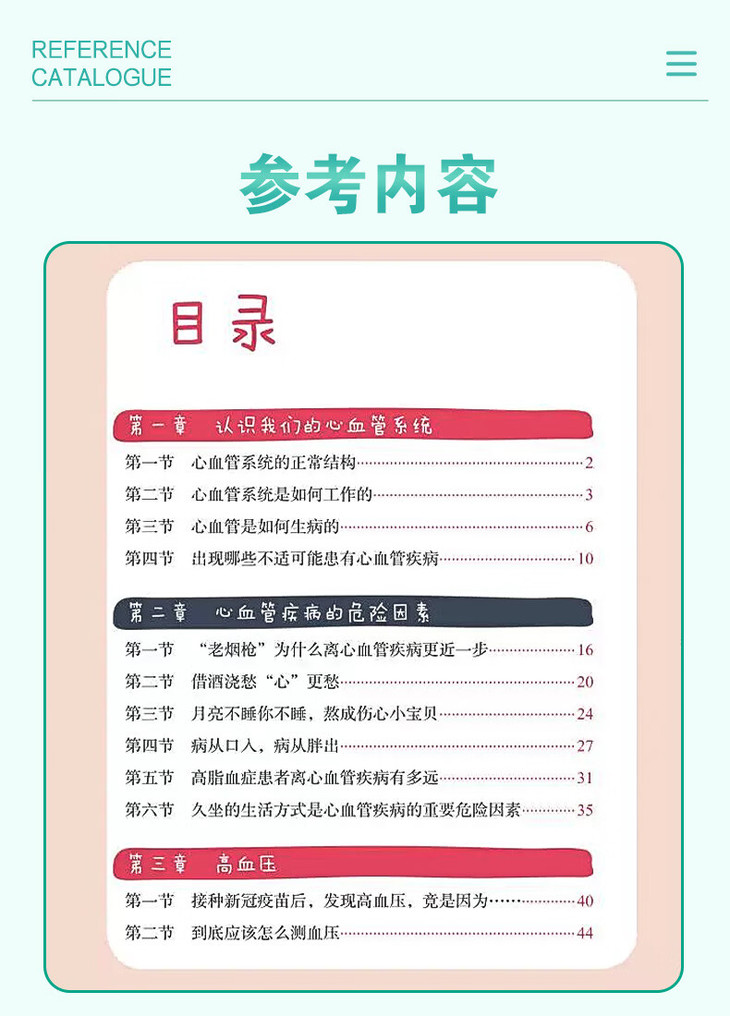 REFERENCE
CATALOGUE

参考内容

目录

第一章 认识我们的心血管系统

第一节 心血管系统的正常结构 2
第二节 心血管系统是如何工作的 3
第三节 心血管是如何生病的 6
第四节 出现哪些不适可能患有心血管疾病 10

第二章 心血管疾病的危险因素

第一节 “老烟枪”为什么离心血管疾病更近一步 16
第二节 借酒浇愁“心”更愁 20
第三节 月亮不睡你不睡，熬成伤心小宝贝 24
第四节 病从口入，病从胖出 27
第五节 高脂血症患者离心血管疾病有多远 31
第六节 久坐的生活方式是心血管疾病的重要危险因素 35

第三章 高血压

第一节 接种新冠疫苗后，发现高血压，竟是因为…… 40
第二节 到底应该怎么测血压 44